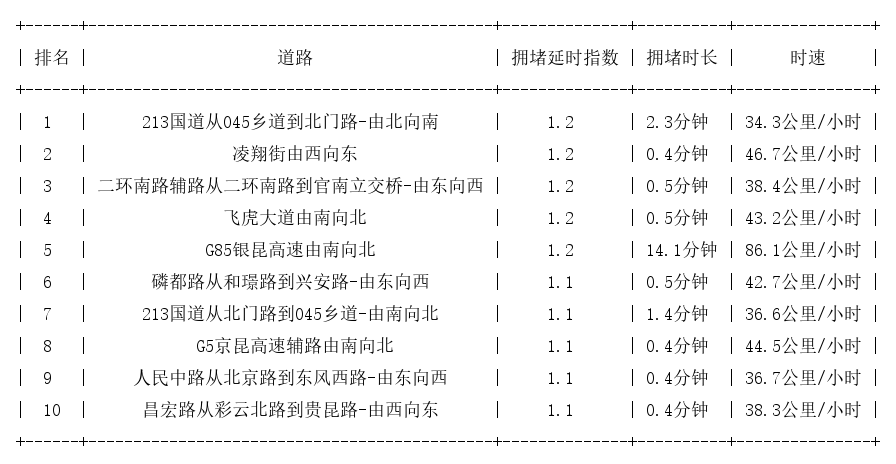 | 排名 | 道路 | 拥堵延时指数 | 拥堵时长 | 时速 |
|---|---|---|---|---|
| 1 | 213国道从045乡道到北门路-由北向南 | 1.2 | 2.3分钟 | 34.3公里/小时 |
| 2 | 凌翔街由西向东 | 1.2 | 0.4分钟 | 46.7公里/小时 |
| 3 | 二环南路辅路从二环南路到官南立交桥-由东向西 | 1.2 | 0.5分钟 | 38.4公里/小时 |
| 4 | 飞虎大道由南向北 | 1.2 | 0.5分钟 | 43.2公里/小时 |
| 5 | G85银昆高速由南向北 | 1.2 | 14.1分钟 | 86.1公里/小时 |
| 6 | 磷都路从和璟路到兴安路-由东向西 | 1.1 | 0.5分钟 | 42.7公里/小时 |
| 7 | 213国道从北门路到045乡道-由南向北 | 1.1 | 1.4分钟 | 36.6公里/小时 |
| 8 | G5京昆高速辅路由南向北 | 1.1 | 0.4分钟 | 44.5公里/小时 |
| 9 | 人民中路从北京路到东风西路-由东向西 | 1.1 | 0.4分钟 | 36.7公里/小时 |
| 10 | 昌宏路从彩云北路到贵昆路-由西向东 | 1.1 | 0.4分钟 | 38.3公里/小时 |